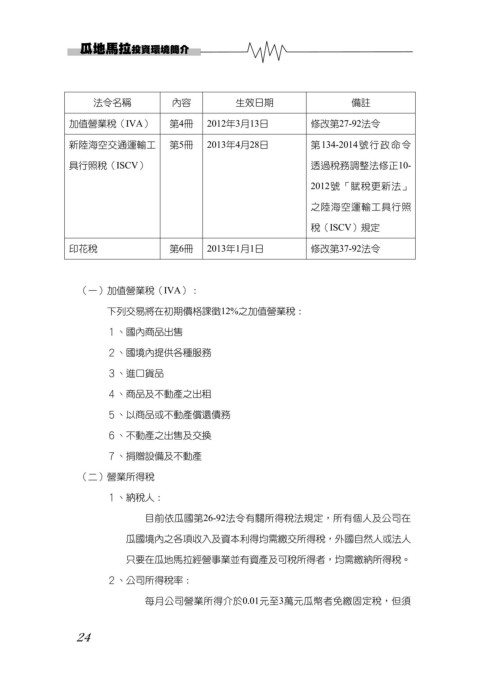 瓜地馬拉投資環境簡介

| 法令名稱 | 內容 | 生效日期 | 備註 |
|---|---|---|---|
| 加值營業稅（IVA） | 第4冊 | 2012年3月13日 | 修改第27-92法令 |
| 新陸海空交通運輸工具行照稅（ISCV） | 第5冊 | 2013年4月28日 | 第134-2014號行政命令透過稅務調整法修正10-2012號「賦稅更新法」之陸海空運輸工具行照稅（ISCV）規定 |
| 印花稅 | 第6冊 | 2013年1月1日 | 修改第37-92法令 |

（一）加值營業稅（IVA）：

下列交易將在初期價格課徵12%之加值營業稅：

1、國內商品出售

2、國境內提供各種服務

3、進口貨品

4、商品及不動產之出租

5、以商品或不動產償還債務

6、不動產之出售及交換

7、捐贈設備及不動產

（二）營業所得稅

1、納稅人：

目前依瓜國第26-92法令有關所得稅法規定，所有個人及公司在瓜國境內之各項收入及資本利得均需繳交所得稅，外國自然人或法人只要在瓜地馬拉經營事業並有資產及可稅所得者，均需繳納所得稅。

2、公司所得稅率：

每月公司營業所得介於0.01元至3萬元瓜幣者免繳固定稅，但須

24